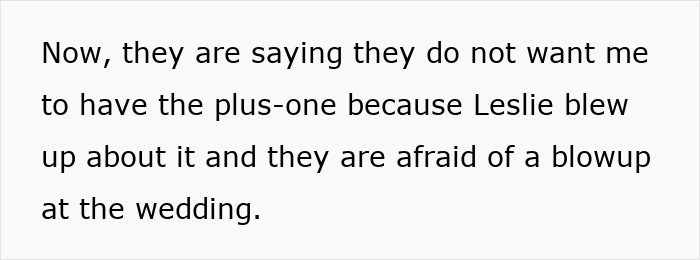 Now, they are saying they do not want me to have the plus-one because Leslie blew up about it and they are afraid of a blowup at the wedding.